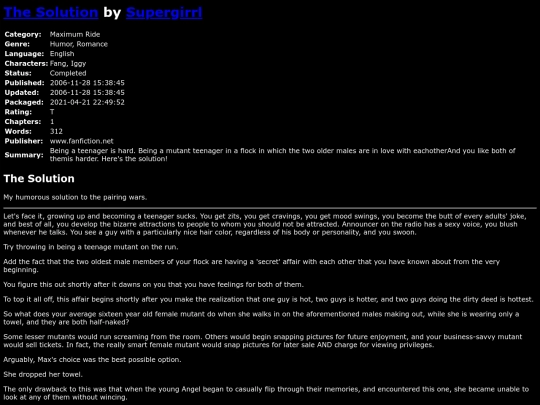 The Solution by Supergirrl

| | |
|---|---|
| Category: | Maximum Ride |
| Genre: | Humor, Romance |
| Language: | English |
| Characters: | Fang, Iggy |
| Status: | Completed |
| Published: | 2006-11-28 15:38:45 |
| Updated: | 2006-11-28 15:38:45 |
| Packaged: | 2021-04-21 22:49:52 |
| Rating: | T |
| Chapters: | 1 |
| Words: | 312 |
| Publisher: | www.fanfiction.net |
| Summary: | Being a teenager is hard. Being a mutant teenager in a flock in which the two older males are in love with eachotherAnd you like both of themis harder. Here's the solution! |

The Solution

My humorous solution to the pairing wars.

Let's face it, growing up and becoming a teenager sucks. You get zits, you get cravings, you get mood swings, you become the butt of every adults' joke, and best of all, you develop the bizarre attractions to people to whom you should not be attracted. Announcer on the radio has a sexy voice, you blush whenever he talks. You see a guy with a particularly nice hair color, regardless of his body or personality, and you swoon.

Try throwing in being a teenage mutant on the run.

Add the fact that the two oldest male members of your flock are having a 'secret' affair with each other that you have known about from the very beginning.

You figure this out shortly after it dawns on you that you have feelings for both of them.

To top it all off, this affair begins shortly after you make the realization that one guy is hot, two guys is hotter, and two guys doing the dirty deed is hottest.

So what does your average sixteen year old female mutant do when she walks in on the aforementioned males making out, while she is wearing only a towel, and they are both half-naked?

Some lesser mutants would run screaming from the room. Others would begin snapping pictures for future enjoyment, and your business-savvy mutant would sell tickets. In fact, the really smart female mutant would snap pictures for later sale AND charge for viewing privileges.

Arguably, Max's choice was the best possible option.

She dropped her towel.

The only drawback to this was that when the young Angel began to casually flip through their memories, and encountered this one, she became unable to look at any of them without wincing.